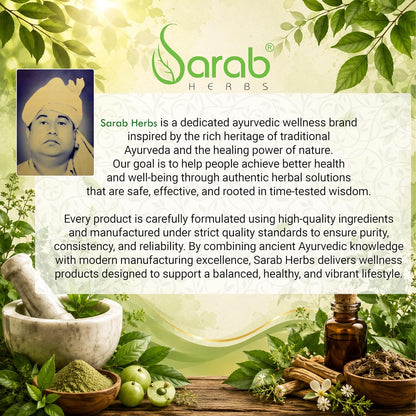 Sarab®
HERBS

Sarab Herbs is a dedicated ayurvedic wellness brand inspired by the rich heritage of traditional Ayurveda and the healing power of nature. Our goal is to help people achieve better health and well-being through authentic herbal solutions that are safe, effective, and rooted in time-tested wisdom.

Every product is carefully formulated using high-quality ingredients and manufactured under strict quality standards to ensure purity, consistency, and reliability. By combining ancient Ayurvedic knowledge with modern manufacturing excellence, Sarab Herbs delivers wellness products designed to support a balanced, healthy, and vibrant lifestyle.